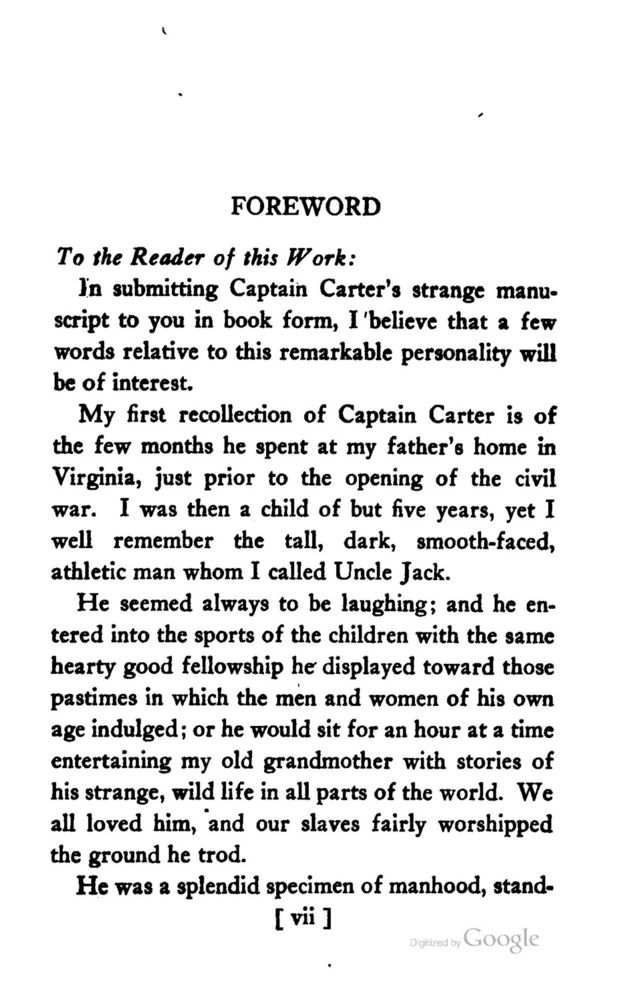 FOREWORD

To the Reader of this Work:

In submitting Captain Carter's strange manuscript to you in book form, I believe that a few words relative to this remarkable personality will be of interest.

My first recollection of Captain Carter is of the few months he spent at my father's home in Virginia, just prior to the opening of the civil war. I was then a child of but five years, yet I well remember the tall, dark, smooth-faced, athletic man whom I called Uncle Jack.

He seemed always to be laughing; and he entered into the sports of the children with the same hearty good fellowship he displayed toward those pastimes in which the men and women of his own age indulged; or he would sit for an hour at a time entertaining my old grandmother with stories of his strange, wild life in all parts of the world. We all loved him, and our slaves fairly worshipped the ground he trod.

He was a splendid specimen of manhood, stand-

[ vii ]

Digitized by Google